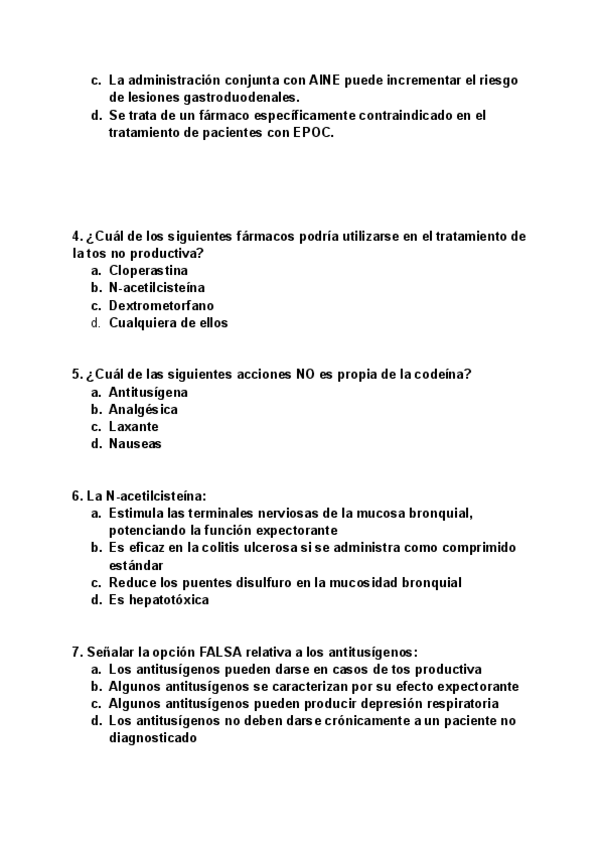 c. La administración conjunta con AINE puede incrementar el riesgo de lesiones gastroduodenales.
d. Se trata de un fármaco específicamente contraindicado en el tratamiento de pacientes con EPOC.

4. ¿Cuál de los siguientes fármacos podría utilizarse en el tratamiento de la tos no productiva?
a. Cloperastina
b. N-acetilcisteína
c. Dextrometorfano
d. Cualquiera de ellos

5. ¿Cuál de las siguientes acciones NO es propia de la codeína?
a. Antitusígena
b. Analgésica
c. Laxante
d. Nauseas

6. La N-acetilcisteína:
a. Estimula las terminales nerviosas de la mucosa bronquial, potenciando la función expectorante
b. Es eficaz en la colitis ulcerosa si se administra como comprimido estándar
c. Reduce los puentes disulfuro en la mucosidad bronquial
d. Es hepatotóxica

7. Señalar la opción FALSA relativa a los antitusígenos:
a. Los antitusígenos pueden darse en casos de tos productiva
b. Algunos antitusígenos se caracterizan por su efecto expectorante
c. Algunos antitusígenos pueden producir depresión respiratoria
d. Los antitusígenos no deben darse crónicamente a un paciente no diagnosticado